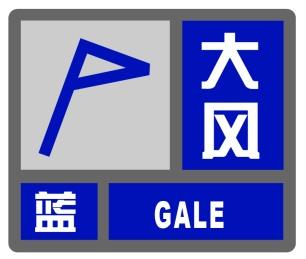 大风

蓝

GALE